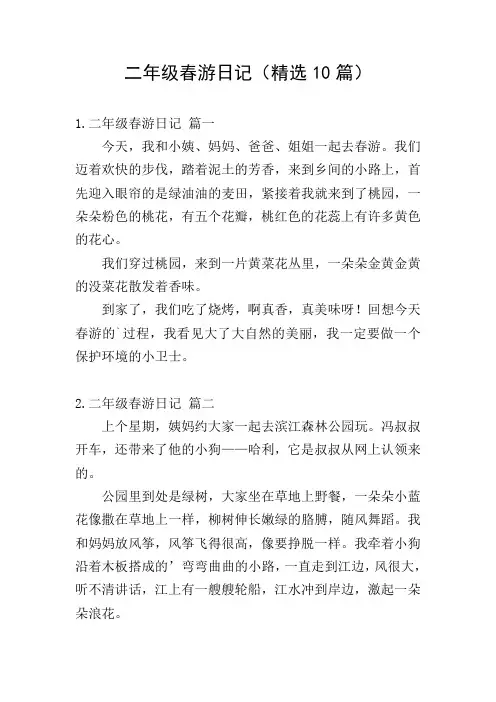 二年级春游日记（精选 10 篇）

1.二年级春游日记 篇一

今天，我和小姨、妈妈、爸爸、姐姐一起去春游。我们迈着欢快的步伐，踏着泥土的芳香，来到乡间的小路上，首先迎入眼帘的是绿油油的麦田，紧接着我就来到了桃园，一朵朵粉色的桃花，有五个花瓣，桃红色的花蕊上有许多黄色的花心。

我们穿过桃园，来到一片黄菜花丛里，一朵朵金黄金黄的没菜花散发着香味。

到家了，我们吃了烧烤，啊真香，真美味呀！回想今天春游的`过程，我看见大了大自然的美丽，我一定要做一个保护环境的小卫士。

2.二年级春游日记 篇二

上个星期，姨妈约大家一起去滨江森林公园玩。冯叔叔开车，还带来了他的小狗——哈利，它是叔叔从网上认领来的。

公园里到处是绿树，大家坐在草地上野餐，一朵朵小蓝花像撒在草地上一样，柳树伸长嫩绿的胳膊，随风舞蹈。我和妈妈放风筝，风筝飞得很高，像要挣脱一样。我牵着小狗沿着木板搭成的’弯弯曲曲的小路，一直走到江边，风很大，听不清讲话，江上有一艘艘轮船，江水冲到岸边，激起一朵朵浪花。